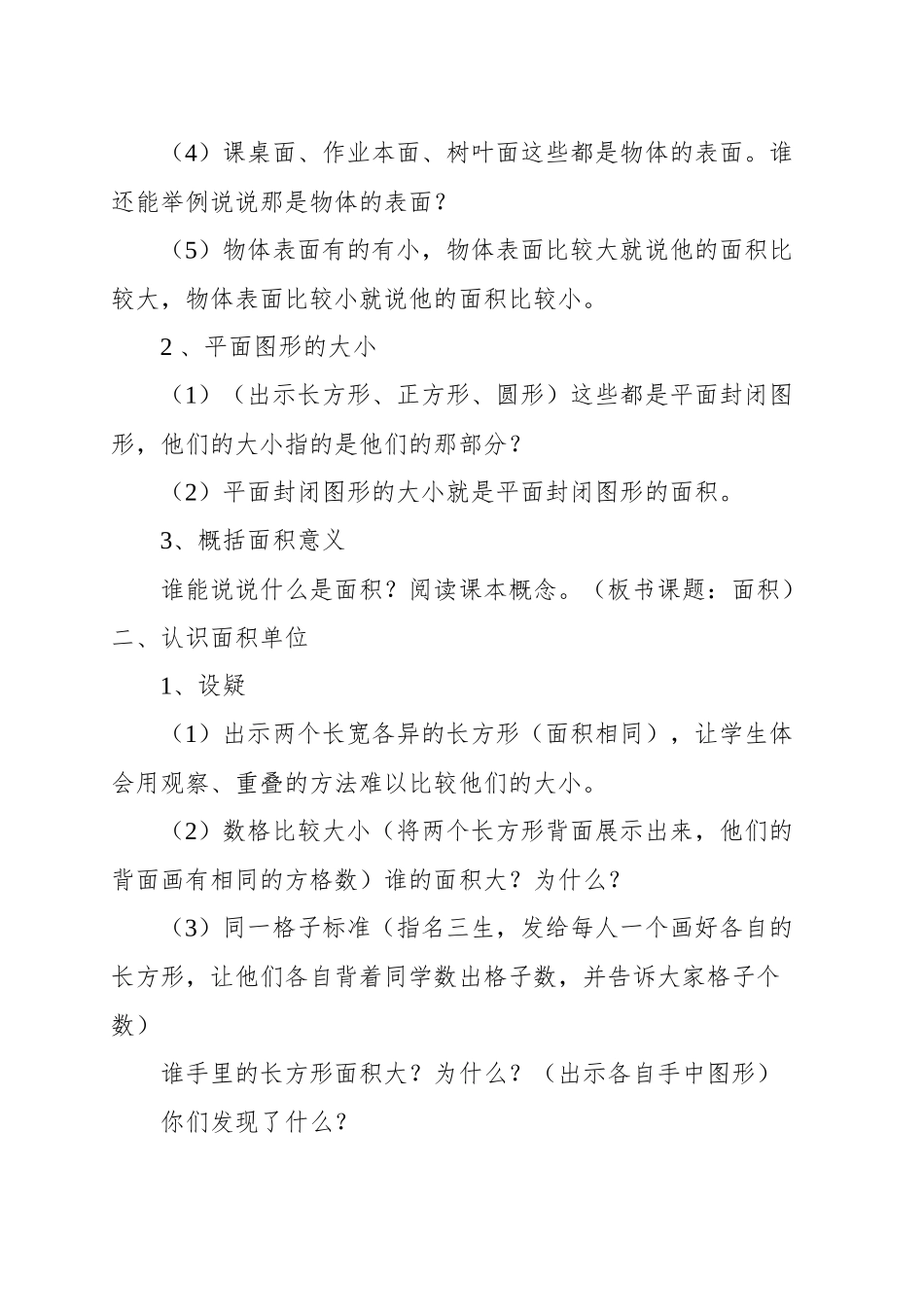 （4）课桌面、作业本面、树叶面这些都是物体的表面。谁还能举例说说那是物体的表面？

（5）物体表面有的有小，物体表面比较大就说他的面积比较大，物体表面比较小就说他的面积比较小。

2 、平面图形的大小

（1）（出示长方形、正方形、圆形）这些都是平面封闭图形，他们的大小指的是他们的那部分？

（2）平面封闭图形的大小就是平面封闭图形的面积。

3、概括面积意义

谁能说说什么是面积？阅读课本概念。（板书课题：面积）

二、认识面积单位

1、设疑

（1）出示两个长宽各异的长方形（面积相同），让学生体会用观察、重叠的方法难以比较他们的大小。

（2）数格比较大小（将两个长方形背面展示出来，他们的背面画有相同的方格数）谁的面积大？为什么？

（3）同一格子标准（指名三生，发给每人一个画好各自的长方形，让他们各自背着同学数出格子数，并告诉大家格子个数）

谁手里的长方形面积大？为什么？（出示各自手中图形）

你们发现了什么？